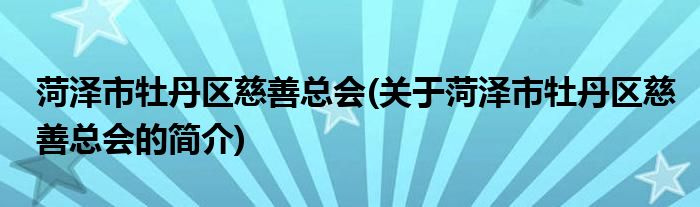 菏泽市牡丹区慈善总会(关于菏泽市牡丹区慈善总会的简介)